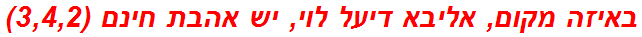 באיזה מקום, אליבא דיעל לוי, יש אהבת חינם (3,4,2)